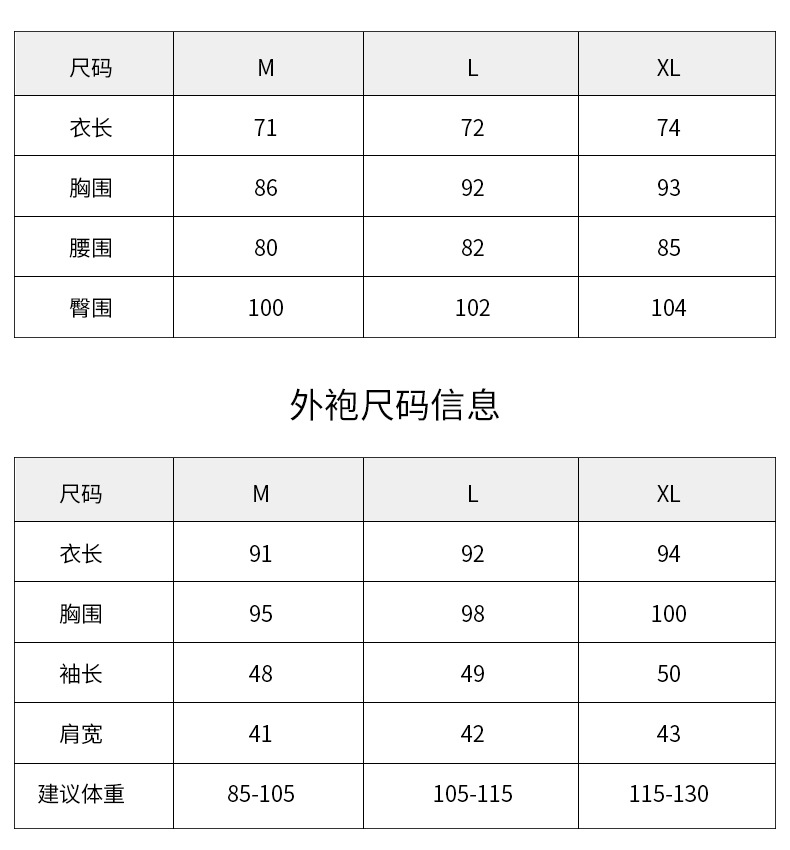 | 尺码 | M | L | XL |
|---|---|---|---|
| 衣长 | 71 | 72 | 74 |
| 胸围 | 86 | 92 | 93 |
| 腰围 | 80 | 82 | 85 |
| 臀围 | 100 | 102 | 104 |

外袍尺码信息

| 尺码 | M | L | XL |
|---|---|---|---|
| 衣长 | 91 | 92 | 94 |
| 胸围 | 95 | 98 | 100 |
| 袖长 | 48 | 49 | 50 |
| 肩宽 | 41 | 42 | 43 |
| 建议体重 | 85-105 | 105-115 | 115-130 |